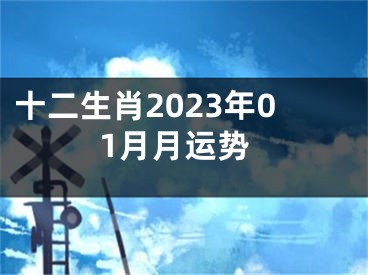 十二生肖2023年01月月运势